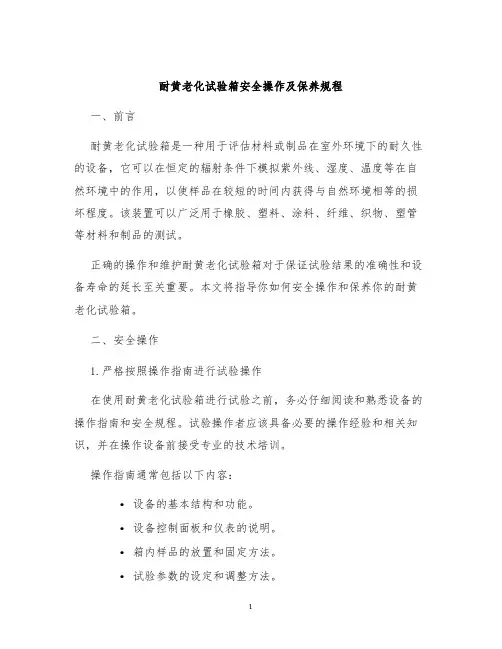 耐黄老化试验箱安全操作及保养规程

一、前言

耐黄老化试验箱是一种用于评估材料或制品在室外环境下的耐久性的设备，它可以在恒定的辐射条件下模拟紫外线、湿度、温度等在自然环境中的作用，以使样品在较短的时间内获得与自然环境相等的损坏程度。该装置可以广泛用于橡胶、塑料、涂料、纤维、织物、塑管等材料和制品的测试。

正确的操作和维护耐黄老化试验箱对于保证试验结果的准确性和设备寿命的延长至关重要。本文将指导你如何安全操作和保养你的耐黄老化试验箱。

二、安全操作

1. 严格按照操作指南进行试验操作

在使用耐黄老化试验箱进行试验之前，务必仔细阅读和熟悉设备的操作指南和安全规程。试验操作者应该具备必要的操作经验和相关知识，并在操作设备前接受专业的技术培训。

操作指南通常包括以下内容：

• 设备的基本结构和功能。
• 设备控制面板和仪表的说明。
• 箱内样品的放置和固定方法。
• 试验参数的设定和调整方法。

1